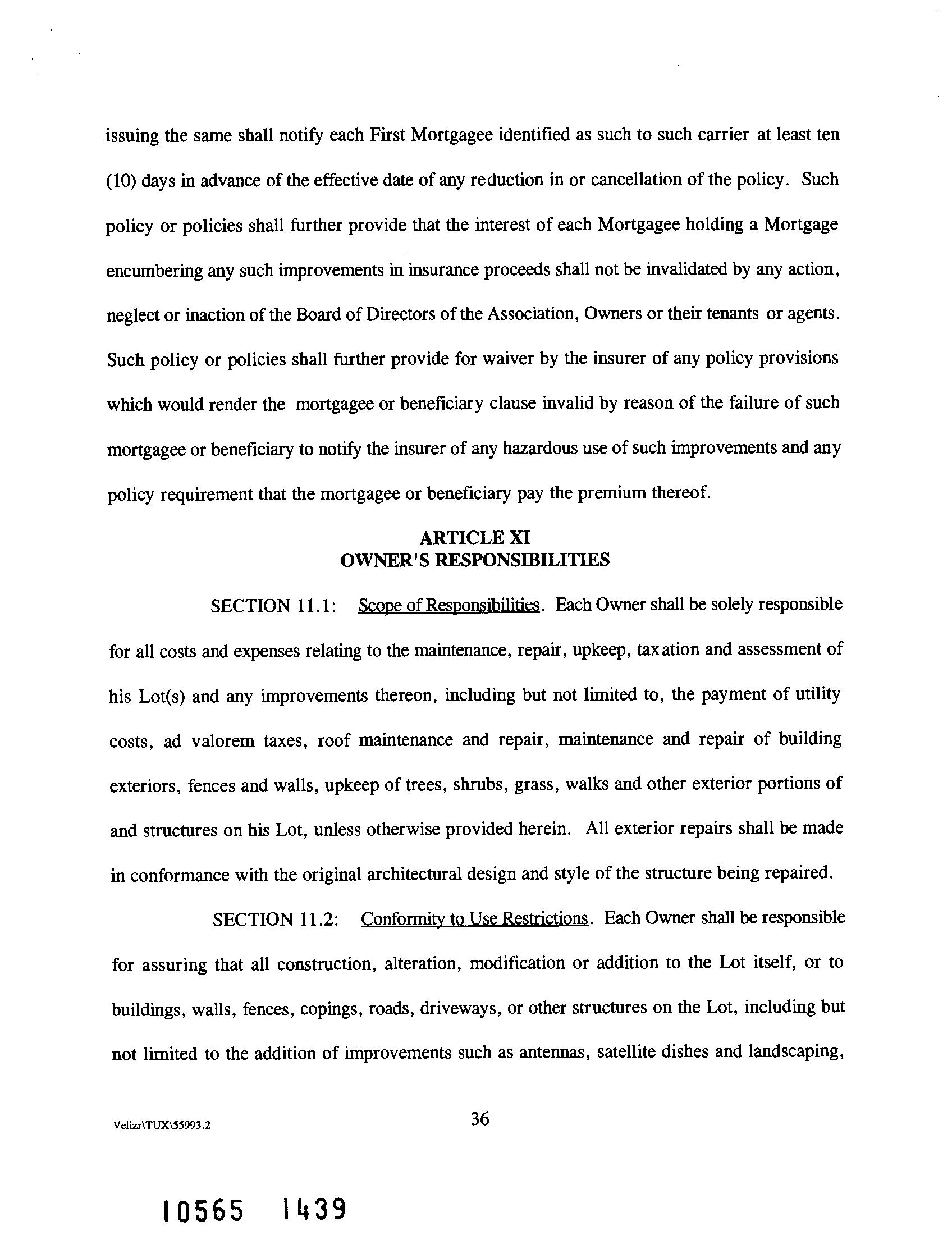 issuing the same shall notify each First Mortgagee identified as such to such carrier at least ten (10) days in advance of the effective date of any reduction in or cancellation of the policy. Such policy or policies shall further provide that the interest of each Mortgagee holding a Mortgage encumbering any such improvements in insurance proceeds shall not be invalidated by any action, neglect or inaction of the Board of Directors of the Association, Owners or their tenants or agents. Such policy or policies shall further provide for waiver by the insurer of any policy provisions which would render the mortgagee or beneficiary clause invalid by reason of the failure of such mortgagee or beneficiary to notify the insurer of any hazardous use of such improvements and any policy requirement that the mortgagee or beneficiary pay the premium thereof.

ARTICLE XI
OWNER'S RESPONSIBILITIES

SECTION 11.1: Scope of Responsibilities. Each Owner shall be solely responsible for all costs and expenses relating to the maintenance, repair, upkeep, taxation and assessment of his Lot(s) and any improvements thereon, including but not limited to, the payment of utility costs, ad valorem taxes, roof maintenance and repair, maintenance and repair of building exteriors, fences and walls, upkeep of trees, shrubs, grass, walks and other exterior portions of and structures on his Lot, unless otherwise provided herein. All exterior repairs shall be made in conformance with the original architectural design and style of the structure being repaired.

SECTION 11.2: Conformity to Use Restrictions. Each Owner shall be responsible for assuring that all construction, alteration, modification or addition to the Lot itself, or to buildings, walls, fences, copings, roads, driveways, or other structures on the Lot, including but not limited to the addition of improvements such as antennas, satellite dishes and landscaping,

Velizr\TUX\55993.2

36

10565 1439